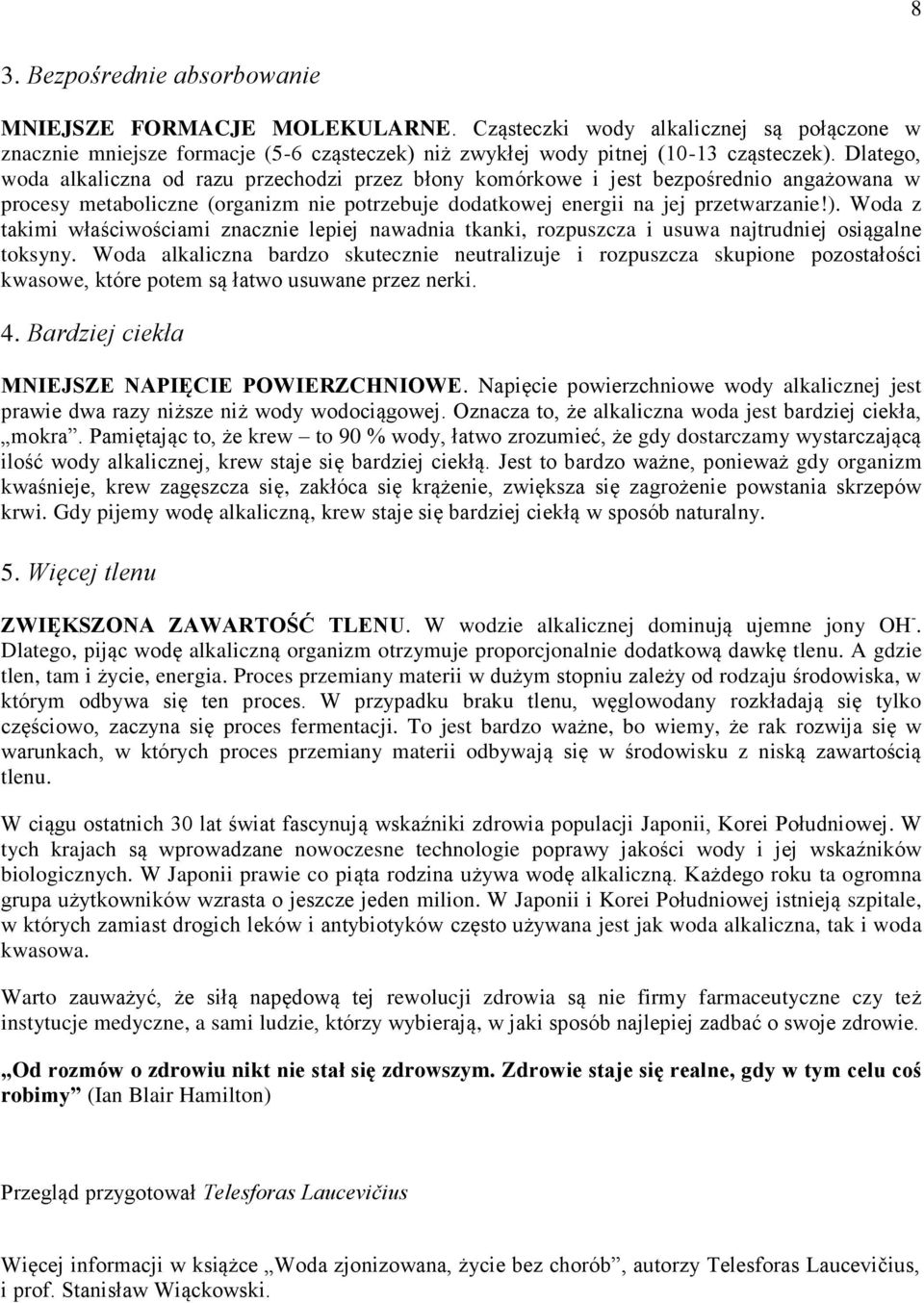 8

3. Bezpośrednie absorbowanie

MNIEJSZE FORMACJE MOLEKULARNE. Cząsteczki wody alkalicznej są połączone w znacznie mniejsze formacje (5-6 cząsteczek) niż zwykłej wody pitnej (10-13 cząsteczek). Dlatego, woda alkaliczna od razu przechodzi przez błony komórkowe i jest bezpośrednio angażowana w procesy metaboliczne (organizm nie potrzebuje dodatkowej energii na jej przetwarzanie!). Woda z takimi właściwościami znacznie lepiej nawadnia tkanki, rozpuszcza i usuwa najtrudniej osiągalne toksyny. Woda alkaliczna bardzo skutecznie neutralizuje i rozpuszcza skupione pozostałości kwasowe, które potem są łatwo usuwane przez nerki.

4. Bardziej ciekła

MNIEJSZE NAPIĘCIE POWIERZCHNIOWE. Napięcie powierzchniowe wody alkalicznej jest prawie dwa razy niższe niż wody wodociągowej. Oznacza to, że alkaliczna woda jest bardziej ciekła, „mokra”. Pamiętając to, że krew – to 90 % wody, łatwo zrozumieć, że gdy dostarczamy wystarczającą ilość wody alkalicznej, krew staje się bardziej ciekłą. Jest to bardzo ważne, ponieważ gdy organizm kwaśnieje, krew zagęszcza się, zakłóca się krążenie, zwiększa się zagrożenie powstania skrzepów krwi. Gdy pijemy wodę alkaliczną, krew staje się bardziej ciekłą w sposób naturalny.

5. Więcej tlenu

ZWIĘKSZONA ZAWARTOŚĆ TLENU. W wodzie alkalicznej dominują ujemne jony $OH^-$. Dlatego, pijąc wodę alkaliczną organizm otrzymuje proporcjonalnie dodatkową dawkę tlenu. A gdzie tlen, tam i życie, energia. Proces przemiany materii w dużym stopniu zależy od rodzaju środowiska, w którym odbywa się ten proces. W przypadku braku tlenu, węglowodany rozkładają się tylko częściowo, zaczyna się proces fermentacji. To jest bardzo ważne, bo wiemy, że rak rozwija się w warunkach, w których proces przemiany materii odbywają się w środowisku z niską zawartością tlenu.

W ciągu ostatnich 30 lat świat fascynują wskaźniki zdrowia populacji Japonii, Korei Południowej. W tych krajach są wprowadzane nowoczesne technologie poprawy jakości wody i jej wskaźników biologicznych. W Japonii prawie co piąta rodzina używa wodę alkaliczną. Każdego roku ta ogromna grupa użytkowników wzrasta o jeszcze jeden milion. W Japonii i Korei Południowej istnieją szpitale, w których zamiast drogich leków i antybiotyków często używana jest jak woda alkaliczna, tak i woda kwasowa.

Warto zauważyć, że siłą napędową tej rewolucji zdrowia są nie firmy farmaceutyczne czy też instytucje medyczne, a sami ludzie, którzy wybierają, w jaki sposób najlepiej zadbać o swoje zdrowie.

„Od rozmów o zdrowiu nikt nie stał się zdrowszym. Zdrowie staje się realne, gdy w tym celu coś robimy” (Ian Blair Hamilton)

Przegląd przygotował Telesforas Laucevičius

Więcej informacji w książce „Woda zjonizowana, życie bez chorób”, autorzy Telesforas Laucevičius, i prof. Stanisław Wiąckowski.